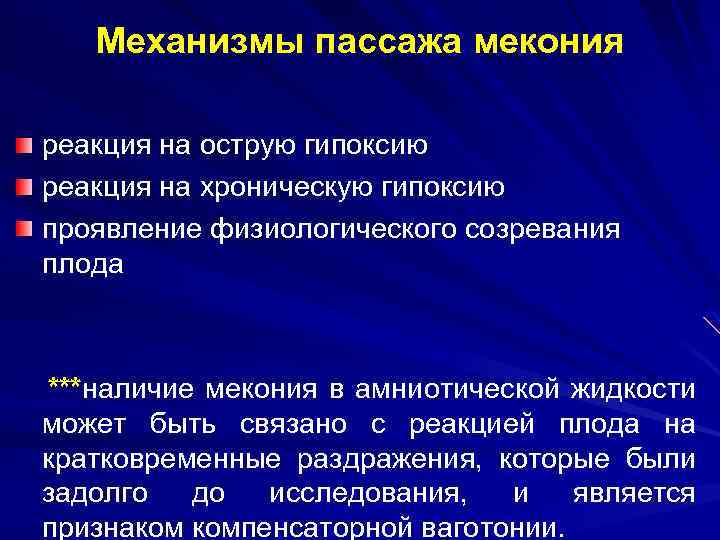 Механизмы пассажа мекония

реакция на острую гипоксию

реакция на хроническую гипоксию

проявление физиологического созревания плода

***наличие мекония в амниотической жидкости может быть связано с реакцией плода на кратковременные раздражения, которые были задолго до исследования, и является признаком компенсаторной ваготонии.